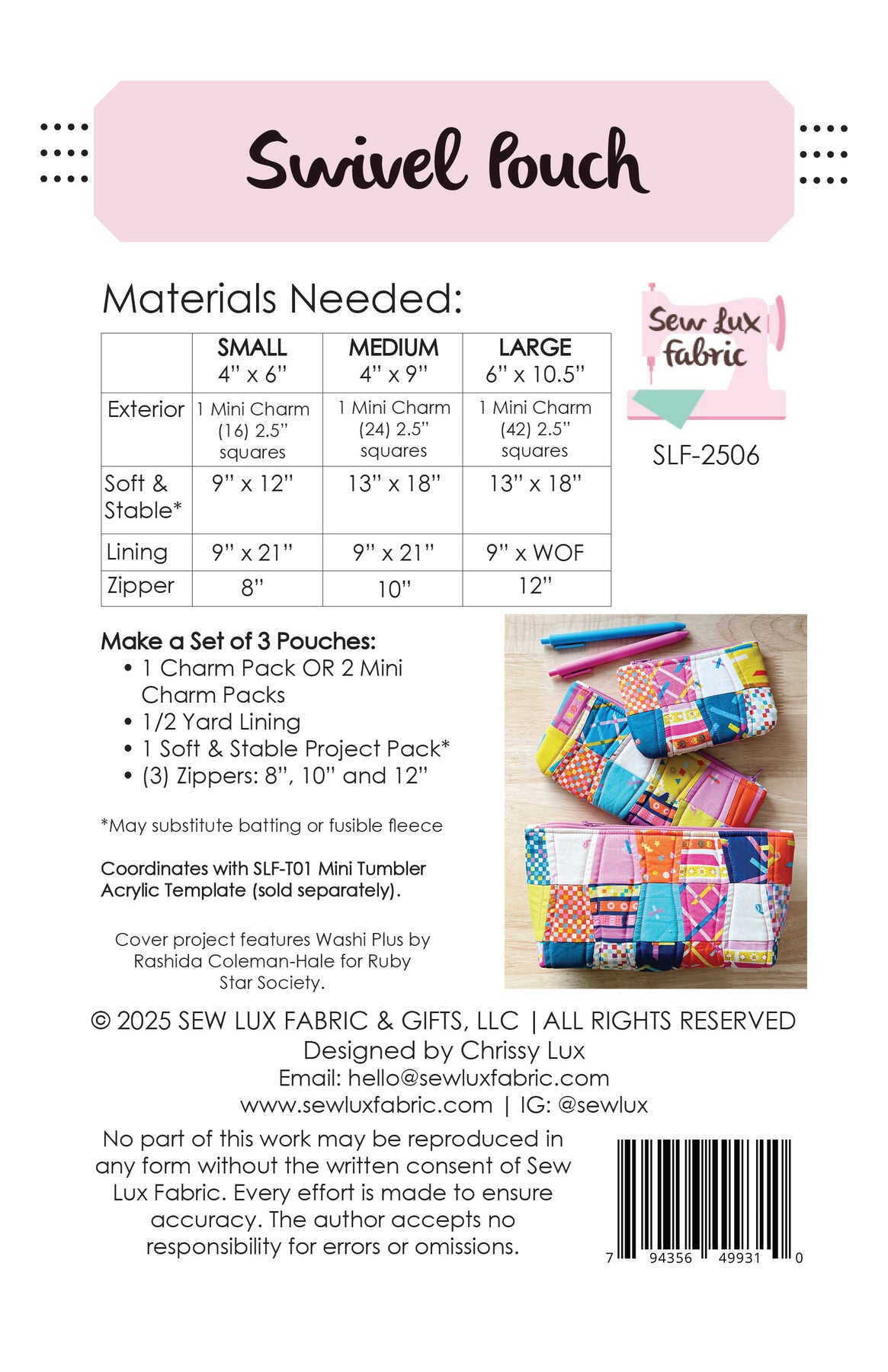 Swivel Pouch

Materials Needed:

| | SMALL 4" x 6" | MEDIUM 4" x 9" | LARGE 6" x 10.5" |
|---|---|---|---|
| Exterior | 1 Mini Charm (16) 2.5" squares | 1 Mini Charm (24) 2.5" squares | 1 Mini Charm (42) 2.5" squares |
| Soft & Stable* | 9" x 12" | 13" x 18" | 13" x 18" |
| Lining | 9" x 21" | 9" x 21" | 9" x WOF |
| Zipper | 8" | 10" | 12" |

Sew Lux fabric

SLF-2506

Make a Set of 3 Pouches:
• 1 Charm Pack OR 2 Mini Charm Packs
• 1/2 Yard Lining
• 1 Soft & Stable Project Pack*
• (3) Zippers: 8", 10" and 12"

*May substitute batting or fusible fleece

Coordinates with SLF-T01 Mini Tumbler Acrylic Template (sold separately).

Cover project features Washi Plus by Rashida Coleman-Hale for Ruby Star Society.

© 2025 SEW LUX FABRIC & GIFTS, LLC | ALL RIGHTS RESERVED
Designed by Chrissy Lux
Email: hello@sewluxfabric.com
www.sewluxfabric.com | IG: @sewlux

No part of this work may be reproduced in any form without the written consent of Sew Lux Fabric. Every effort is made to ensure accuracy. The author accepts no responsibility for errors or omissions.

7 94356 49931 0